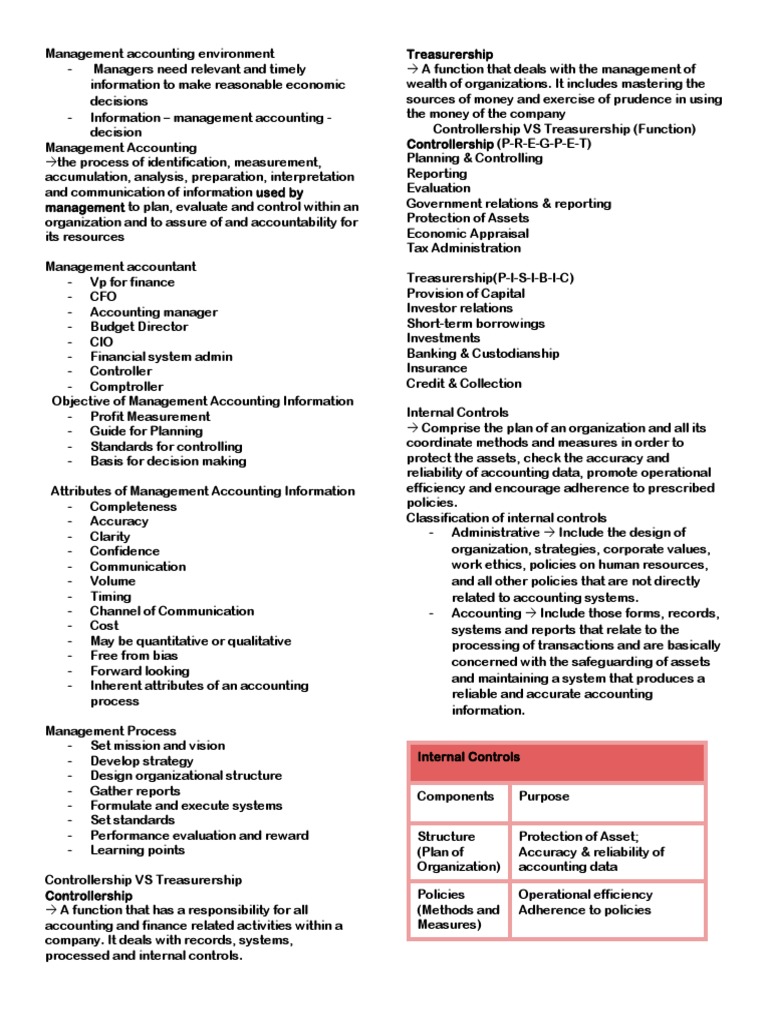 Management accounting environment
- Managers need relevant and timely information to make reasonable economic decisions
- Information – management accounting - decision

Management Accounting
→the process of identification, measurement, accumulation, analysis, preparation, interpretation and communication of information used by management to plan, evaluate and control within an organization and to assure of and accountability for its resources

Management accountant
- Vp for finance
- CFO
- Accounting manager
- Budget Director
- CIO
- Financial system admin
- Controller
- Comptroller

Objective of Management Accounting Information
- Profit Measurement
- Guide for Planning
- Standards for controlling
- Basis for decision making

Attributes of Management Accounting Information
- Completeness
- Accuracy
- Clarity
- Confidence
- Communication
- Volume
- Timing
- Channel of Communication
- Cost
- May be quantitative or qualitative
- Free from bias
- Forward looking
- Inherent attributes of an accounting process

Management Process
- Set mission and vision
- Develop strategy
- Design organizational structure
- Gather reports
- Formulate and execute systems
- Set standards
- Performance evaluation and reward
- Learning points

Controllership VS Treasurership
Controllership
→ A function that has a responsibility for all accounting and finance related activities within a company. It deals with records, systems, processed and internal controls.

Treasurership
→ A function that deals with the management of wealth of organizations. It includes mastering the sources of money and exercise of prudence in using the money of the company

Controllership VS Treasurership (Function)
Controllership (P-R-E-G-P-E-T)
Planning & Controlling
Reporting
Evaluation
Government relations & reporting
Protection of Assets
Economic Appraisal
Tax Administration

Treasurership(P-I-S-I-B-I-C)
Provision of Capital
Investor relations
Short-term borrowings
Investments
Banking & Custodianship
Insurance
Credit & Collection

Internal Controls
→ Comprise the plan of an organization and all its coordinate methods and measures in order to protect the assets, check the accuracy and reliability of accounting data, promote operational efficiency and encourage adherence to prescribed policies.
Classification of internal controls
- Administrative → Include the design of organization, strategies, corporate values, work ethics, policies on human resources, and all other policies that are not directly related to accounting systems.
- Accounting → Include those forms, records, systems and reports that relate to the processing of transactions and are basically concerned with the safeguarding of assets and maintaining a system that produces a reliable and accurate accounting information.

| Internal Controls | |
|---|---|
| Components | Purpose |
| Structure (Plan of Organization) | Protection of Asset; Accuracy & reliability of accounting data |
| Policies (Methods and Measures) | Operational efficiency Adherence to policies |